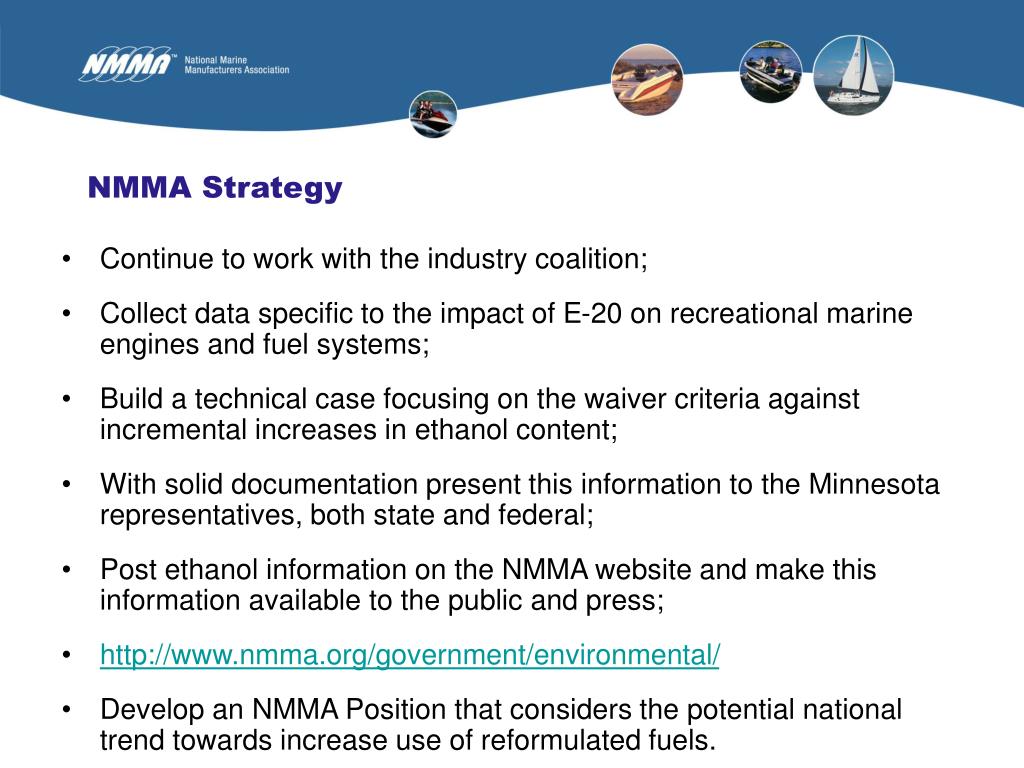 NMMA™ National Marine Manufacturers Association

NMMA Strategy

• Continue to work with the industry coalition;

• Collect data specific to the impact of E-20 on recreational marine engines and fuel systems;

• Build a technical case focusing on the waiver criteria against incremental increases in ethanol content;

• With solid documentation present this information to the Minnesota representatives, both state and federal;

• Post ethanol information on the NMMA website and make this information available to the public and press;

• http://www.nmma.org/government/environmental/

• Develop an NMMA Position that considers the potential national trend towards increase use of reformulated fuels.